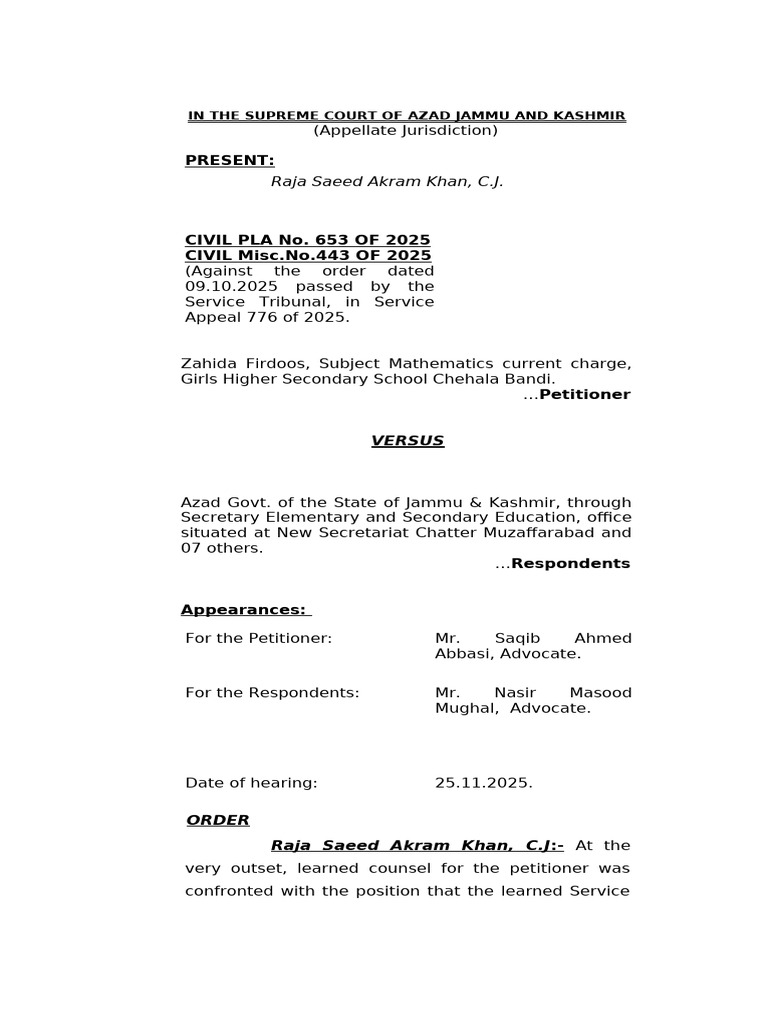 IN THE SUPREME COURT OF AZAD JAMMU AND KASHMIR
(Appellate Jurisdiction)

PRESENT:
Raja Saeed Akram Khan, C.J.

CIVIL PLA No. 653 OF 2025
CIVIL Misc.No.443 OF 2025
(Against the order dated 09.10.2025 passed by the Service Tribunal, in Service Appeal 776 of 2025.

Zahida Firdoos, Subject Mathematics current charge, Girls Higher Secondary School Chehala Bandi.
...Petitioner

VERSUS

Azad Govt. of the State of Jammu & Kashmir, through Secretary Elementary and Secondary Education, office situated at New Secretariat Chatter Muzaffarabad and 07 others.
...Respondents

Appearances:

For the Petitioner: Mr. Saqib Ahmed Abbasi, Advocate.

For the Respondents: Mr. Nasir Masood Mughal, Advocate.

Date of hearing: 25.11.2025.

ORDER

Raja Saeed Akram Khan, C.J:- At the very outset, learned counsel for the petitioner was confronted with the position that the learned Service